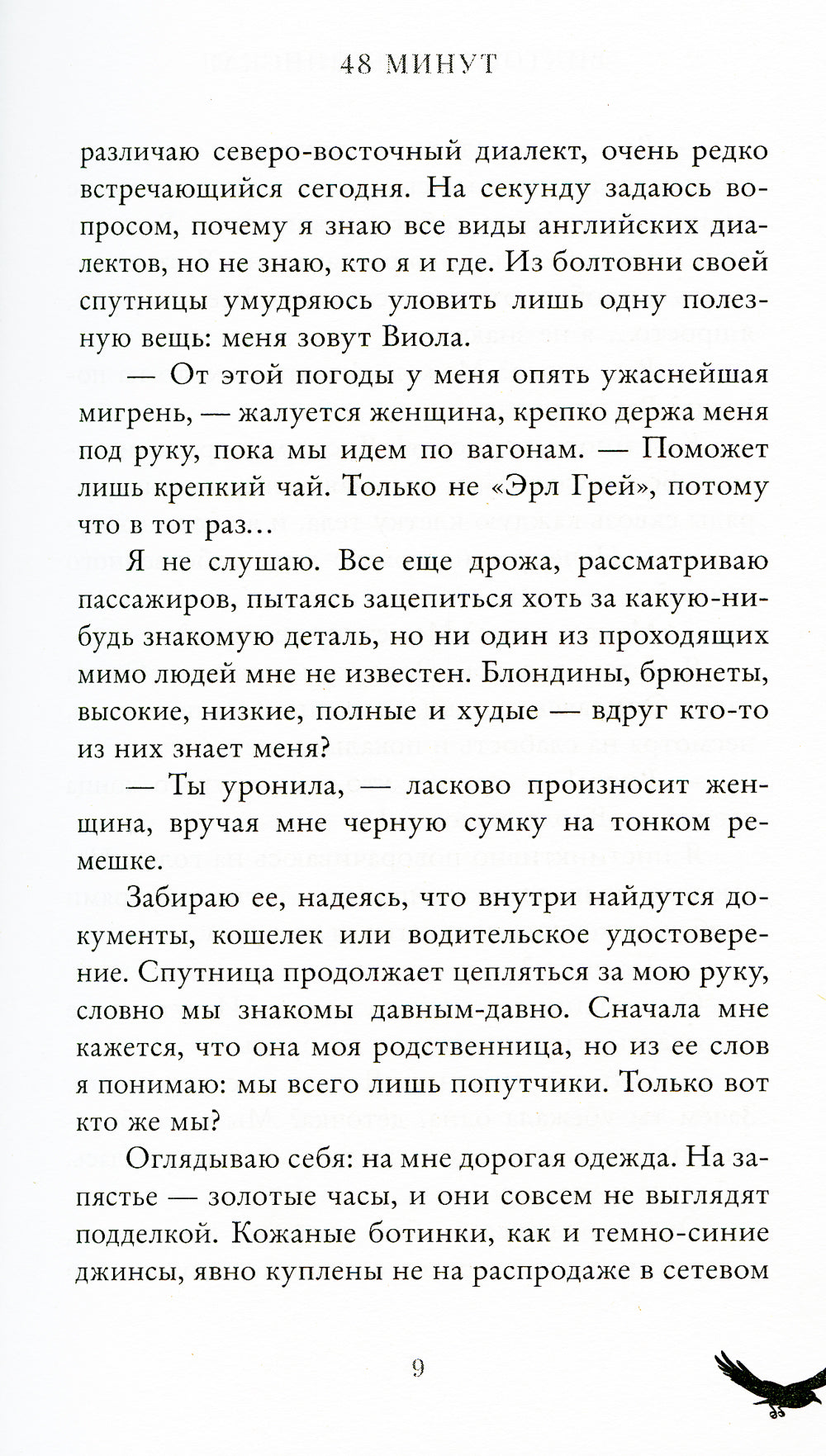 48 МИНУТ

различаю северо-восточный диалект, очень редко встречающийся сегодня. На секунду задаюсь вопросом, почему я знаю все виды английских диалектов, но не знаю, кто я и где. Из болтовни своей спутницы умудряюсь уловить лишь одну полезную вещь: меня зовут Виола.

— От этой погоды у меня опять ужаснейшая мигрень, — жалуется женщина, крепко держа меня под руку, пока мы идем по вагонам. — Поможет лишь крепкий чай. Только не «Эрл Грей», потому что в тот раз…

Я не слушаю. Все еще дрожа, рассматриваю пассажиров, пытаясь зацепиться хоть за какую-нибудь знакомую деталь, но ни один из проходящих мимо людей мне не известен. Блондины, брюнеты, высокие, низкие, полные и худые — вдруг кто-то из них знает меня?

— Ты уронила, — ласково произносит женщина, вручая мне черную сумку на тонком ремешке.

Забираю ее, надеясь, что внутри найдутся документы, кошелек или водительское удостоверение. Спутница продолжает цепляться за мою руку, словно мы знакомы давным-давно. Сначала мне кажется, что она моя родственница, но из ее слов я понимаю: мы всего лишь попутчики. Только вот кто же мы?

Оглядываю себя: на мне дорогая одежда. На запястье — золотые часы, и они совсем не выглядят подделкой. Кожаные ботинки, как и темно-синие джинсы, явно куплены не на распродаже в сетевом

9